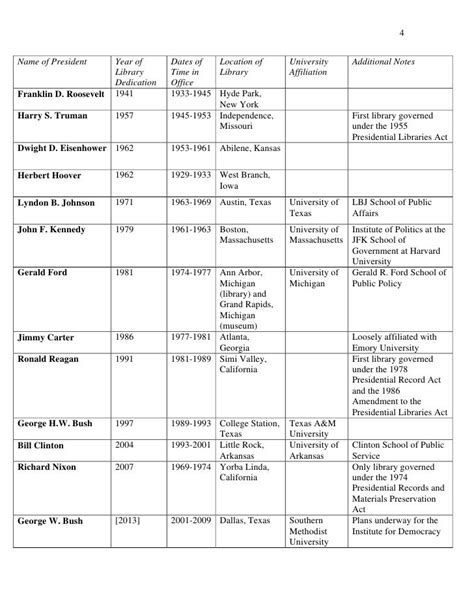 4

| Name of President | Year of Library Dedication | Dates of Time in Office | Location of Library | University Affiliation | Additional Notes |
|---|---|---|---|---|---|
| Franklin D. Roosevelt | 1941 | 1933-1945 | Hyde Park, New York | | |
| Harry S. Truman | 1957 | 1945-1953 | Independence, Missouri | | First library governed under the 1955 Presidential Libraries Act |
| Dwight D. Eisenhower | 1962 | 1953-1961 | Abilene, Kansas | | |
| Herbert Hoover | 1962 | 1929-1933 | West Branch, Iowa | | |
| Lyndon B. Johnson | 1971 | 1963-1969 | Austin, Texas | University of Texas | LBJ School of Public Affairs |
| John F. Kennedy | 1979 | 1961-1963 | Boston, Massachusetts | University of Massachusetts | Institute of Politics at the JFK School of Government at Harvard University |
| Gerald Ford | 1981 | 1974-1977 | Ann Arbor, Michigan (library) and Grand Rapids, Michigan (museum) | University of Michigan | Gerald R. Ford School of Public Policy |
| Jimmy Carter | 1986 | 1977-1981 | Atlanta, Georgia | | Loosely affiliated with Emory University |
| Ronald Reagan | 1991 | 1981-1989 | Simi Valley, California | | First library governed under the 1978 Presidential Record Act and the 1986 Amendment to the Presidential Libraries Act |
| George H.W. Bush | 1997 | 1989-1993 | College Station, Texas | Texas A&M University | |
| Bill Clinton | 2004 | 1993-2001 | Little Rock, Arkansas | University of Arkansas | Clinton School of Public Service |
| Richard Nixon | 2007 | 1969-1974 | Yorba Linda, California | | Only library governed under the 1974 Presidential Records and Materials Preservation Act |
| George W. Bush | [2013] | 2001-2009 | Dallas, Texas | Southern Methodist University | Plans underway for the Institute for Democracy |